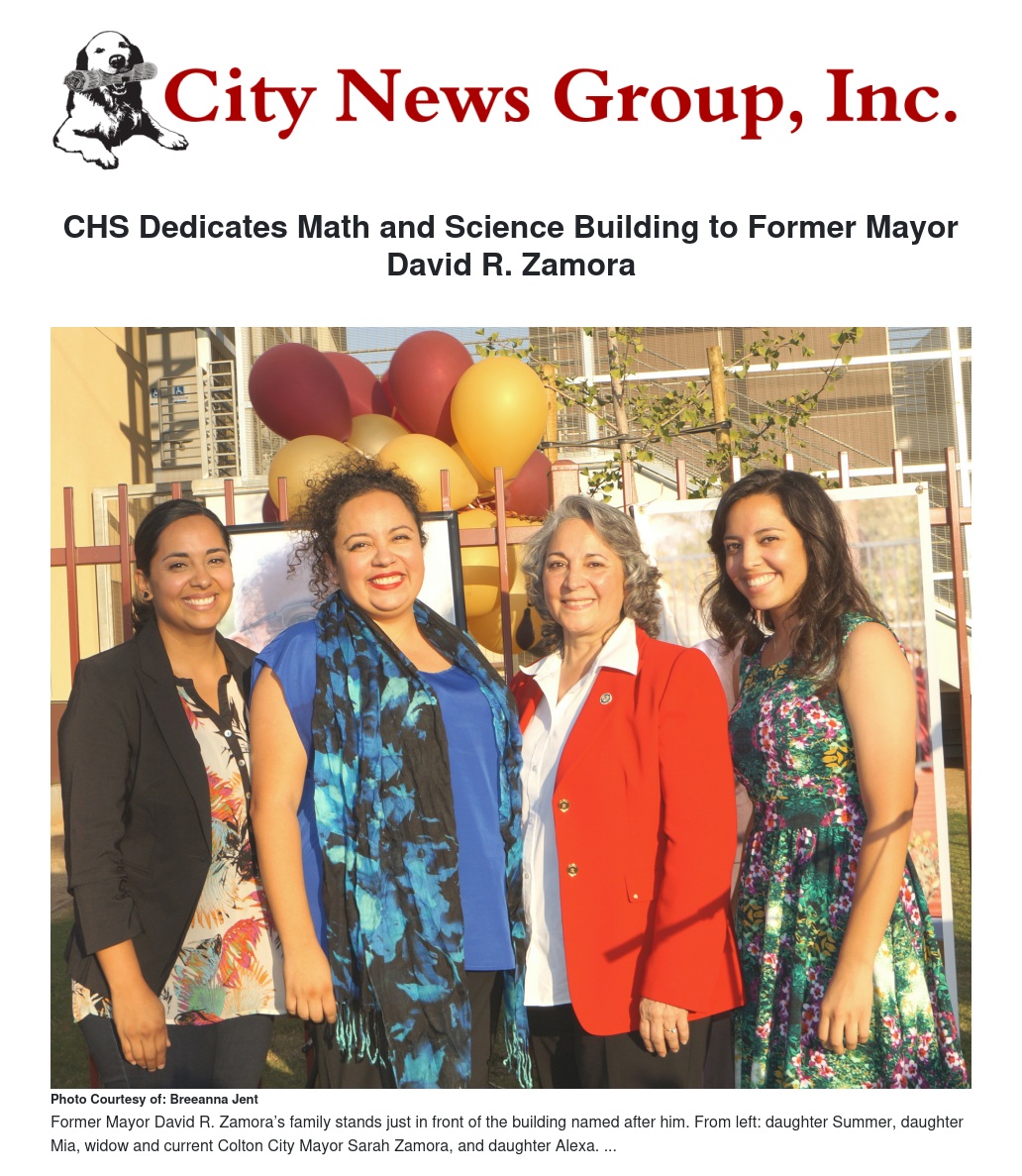 City News Group, Inc.

CHS Dedicates Math and Science Building to Former Mayor David R. Zamora

Photo Courtesy of: Breeanna Jent

Former Mayor David R. Zamora's family stands just in front of the building named after him. From left: daughter Summer, daughter Mia, widow and current Colton City Mayor Sarah Zamora, and daughter Alexa. ...